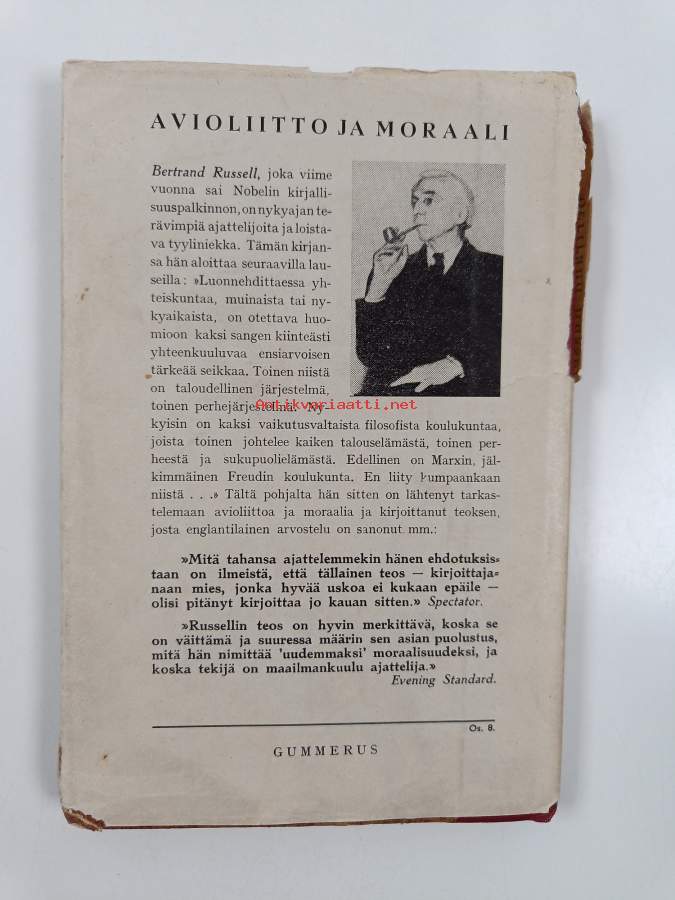 AVIOLIITTO JA MORAALI

Bertrand Russell, joka viime vuonna sai Nobelin kirjallisuuspalkinnon, on nykyajan terävimpiä ajattelijoita ja loistava tyyliniekka. Tämän kirjansa hän aloittaa seuraavilla lauseilla: »Luonnehdittaessa yhteiskuntaa, muinaista tai nykyaikaista, on otettava huomioon kaksi sangen kiinteästi yhteenkuuluvaa ensiarvoisen tärkeää seikkaa. Toinen niistä on taloudellinen järjestelmä, toinen perhejärjestelmä. Nykyisin on kaksi vaikutusvaltaista filosofista koulukuntaa, joista toinen johtelee kaiken talouselämästä, toinen perheestä ja sukupuolielämästä. Edellinen on Marxin, jälkimmäinen Freudin koulukunta. En liity kumpaankaan niistä . . .» Tältä pohjalta hän sitten on lähtenyt tarkastelemaan avioliittoa ja moraalia ja kirjoittanut teoksen, josta englantilainen arvostelu on sanonut mm.:

Antikvariaatti.net

»Mitä tahansa ajattelemmekin hänen ehdotuksistaan on ilmeistä, että tällainen teos — kirjoittajanaan mies, jonka hyvää uskoa ei kukaan epäile — olisi pitänyt kirjoittaa jo kauan sitten.» Spectator.

»Russellin teos on hyvin merkittävä, koska se on väittämä ja suuressa määrin sen asian puolustus, mitä hän nimittää 'uudemmaksi' moraalisuudeksi, ja koska tekijä on maailmankuulu ajattelija.» Evening Standard.

Os. 8.

GUMMERUS